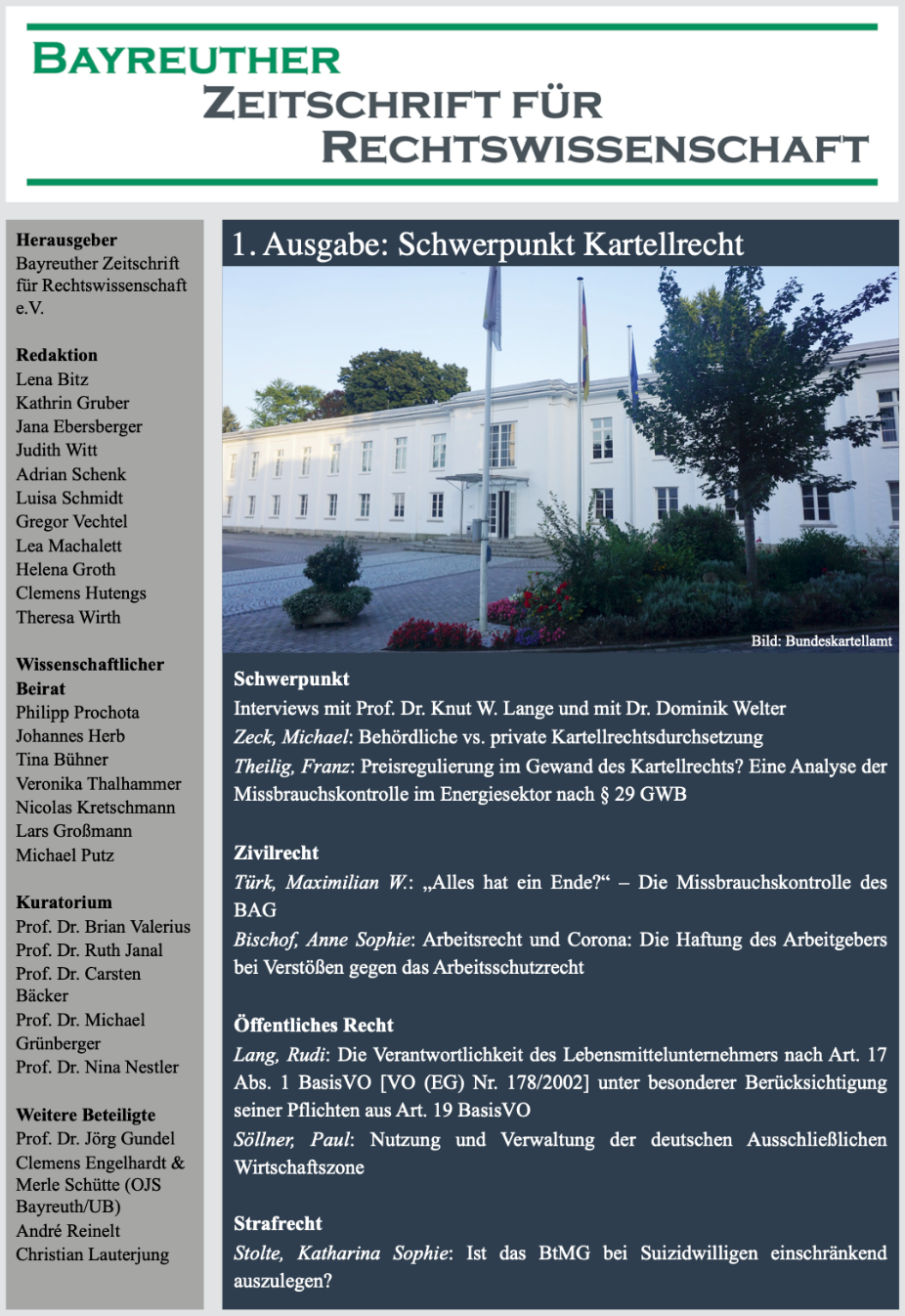 BAYREUTHER ZEITSCHRIFT FÜR RECHTSWISSENSCHAFT

Herausgeber
Bayreuther Zeitschrift für Rechtswissenschaft e.V.

Redaktion
Lena Bitz
Kathrin Gruber
Jana Ebersberger
Judith Witt
Adrian Schenk
Luisa Schmidt
Gregor Vechtel
Lea Machalett
Helena Groth
Clemens Hutengs
Theresa Wirth

Wissenschaftlicher Beirat
Philipp Prochota
Johannes Herb
Tina Bühner
Veronika Thalhammer
Nicolas Kretschmann
Lars Großmann
Michael Putz

Kuratorium
Prof. Dr. Brian Valerius
Prof. Dr. Ruth Janal
Prof. Dr. Carsten Bäcker
Prof. Dr. Michael Grünberger
Prof. Dr. Nina Nestler

Weitere Beteiligte
Prof. Dr. Jörg Gundel
Clemens Engelhardt & Merle Schütte (OJS Bayreuth/UB)
André Reinelt
Christian Lauterjung

1. Ausgabe: Schwerpunkt Kartellrecht

Bild: Bundeskartellamt

Schwerpunkt
Interviews mit Prof. Dr. Knut W. Lange und mit Dr. Dominik Welter
Zeck, Michael: Behördliche vs. private Kartellrechtsdurchsetzung
Theilig, Franz: Preisregulierung im Gewand des Kartellrechts? Eine Analyse der Missbrauchskontrolle im Energiesektor nach § 29 GWB

Zivilrecht
Türk, Maximilian W.: „Alles hat ein Ende?“ – Die Missbrauchskontrolle des BAG
Bischof, Anne Sophie: Arbeitsrecht und Corona: Die Haftung des Arbeitgebers bei Verstößen gegen das Arbeitsschutzrecht

Öffentliches Recht
Lang, Rudi: Die Verantwortlichkeit des Lebensmittelunternehmers nach Art. 17 Abs. 1 BasisVO [VO (EG) Nr. 178/2002] unter besonderer Berücksichtigung seiner Pflichten aus Art. 19 BasisVO
Söllner, Paul: Nutzung und Verwaltung der deutschen Ausschließlichen Wirtschaftszone

Strafrecht
Stolte, Katharina Sophie: Ist das BtMG bei Suizidwilligen einschränkend auszulegen?